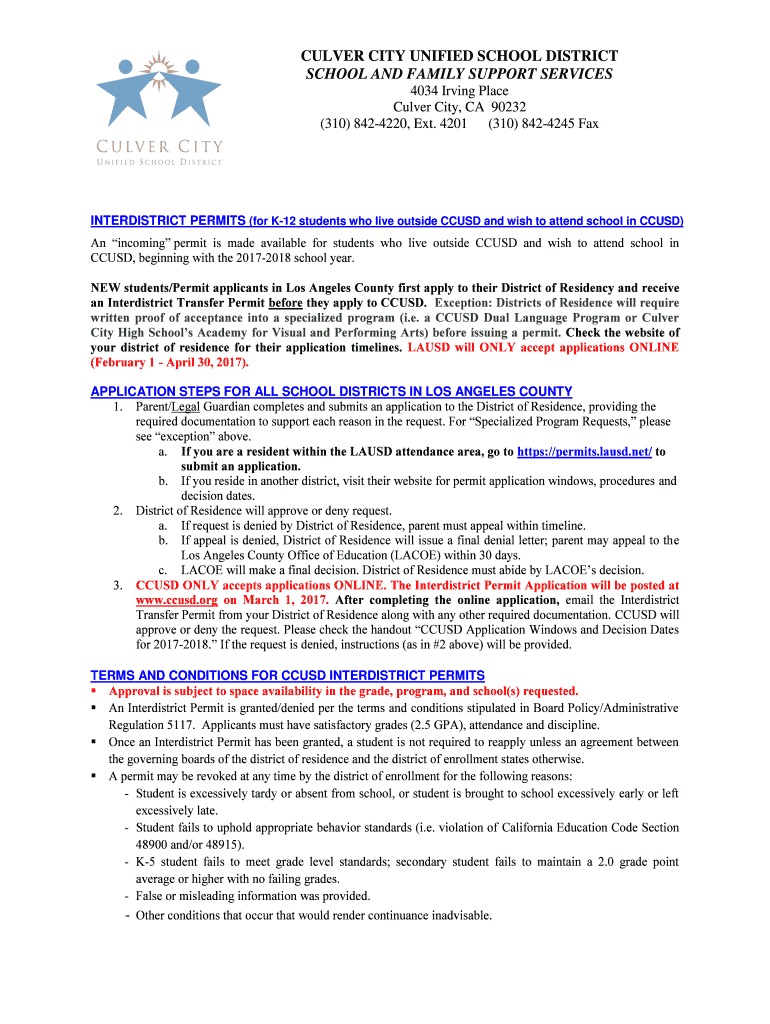 CULVER CITY
UNIFIED SCHOOL DISTRICT

CULVER CITY UNIFIED SCHOOL DISTRICT
SCHOOL AND FAMILY SUPPORT SERVICES
4034 Irving Place
Culver City, CA 90232
(310) 842-4220, Ext. 4201 (310) 842-4245 Fax

INTERDISTRICT PERMITS (for K-12 students who live outside CCUSD and wish to attend school in CCUSD)

An "incoming" permit is made available for students who live outside CCUSD and wish to attend school in CCUSD, beginning with the 2017-2018 school year.

NEW students/Permit applicants in Los Angeles County first apply to their District of Residency and receive an Interdistrict Transfer Permit before they apply to CCUSD. Exception: Districts of Residence will require written proof of acceptance into a specialized program (i.e. a CCUSD Dual Language Program or Culver City High School's Academy for Visual and Performing Arts) before issuing a permit. Check the website of your district of residence for their application timelines. LAUSD will ONLY accept applications ONLINE (February 1 - April 30, 2017).

APPLICATION STEPS FOR ALL SCHOOL DISTRICTS IN LOS ANGELES COUNTY
1. Parent/Legal Guardian completes and submits an application to the District of Residence, providing the required documentation to support each reason in the request. For "Specialized Program Requests," please see "exception" above.
a. If you are a resident within the LAUSD attendance area, go to https://permits.lausd.net/ to submit an application.
b. If you reside in another district, visit their website for permit application windows, procedures and decision dates.
2. District of Residence will approve or deny request.
a. If request is denied by District of Residence, parent must appeal within timeline.
b. If appeal is denied, District of Residence will issue a final denial letter; parent may appeal to the Los Angeles County Office of Education (LACOE) within 30 days.
c. LACOE will make a final decision. District of Residence must abide by LACOE's decision.
3. CCUSD ONLY accepts applications ONLINE. The Interdistrict Permit Application will be posted at www.ccusd.org on March 1, 2017. After completing the online application, email the Interdistrict Transfer Permit from your District of Residence along with any other required documentation. CCUSD will approve or deny the request. Please check the handout "CCUSD Application Windows and Decision Dates for 2017-2018." If the request is denied, instructions (as in #2 above) will be provided.

TERMS AND CONDITIONS FOR CCUSD INTERDISTRICT PERMITS
▪ Approval is subject to space availability in the grade, program, and school(s) requested.
▪ An Interdistrict Permit is granted/denied per the terms and conditions stipulated in Board Policy/Administrative Regulation 5117. Applicants must have satisfactory grades (2.5 GPA), attendance and discipline.
▪ Once an Interdistrict Permit has been granted, a student is not required to reapply unless an agreement between the governing boards of the district of residence and the district of enrollment states otherwise.
▪ A permit may be revoked at any time by the district of enrollment for the following reasons:
- Student is excessively tardy or absent from school, or student is brought to school excessively early or left excessively late.
- Student fails to uphold appropriate behavior standards (i.e. violation of California Education Code Section 48900 and/or 48915).
- K-5 student fails to meet grade level standards; secondary student fails to maintain a 2.0 grade point average or higher with no failing grades.
- False or misleading information was provided.
- Other conditions that occur that would render continuance inadvisable.